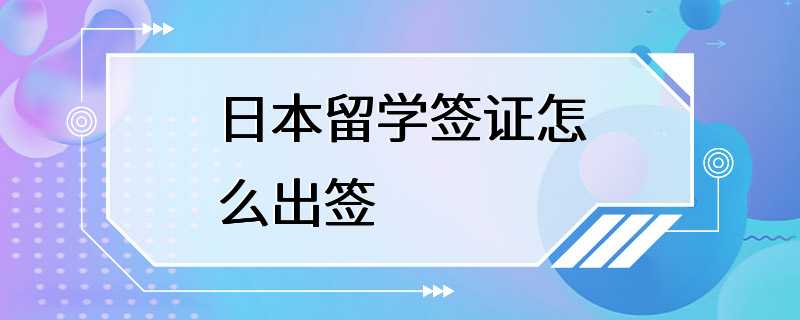 日本留学签证怎么出签